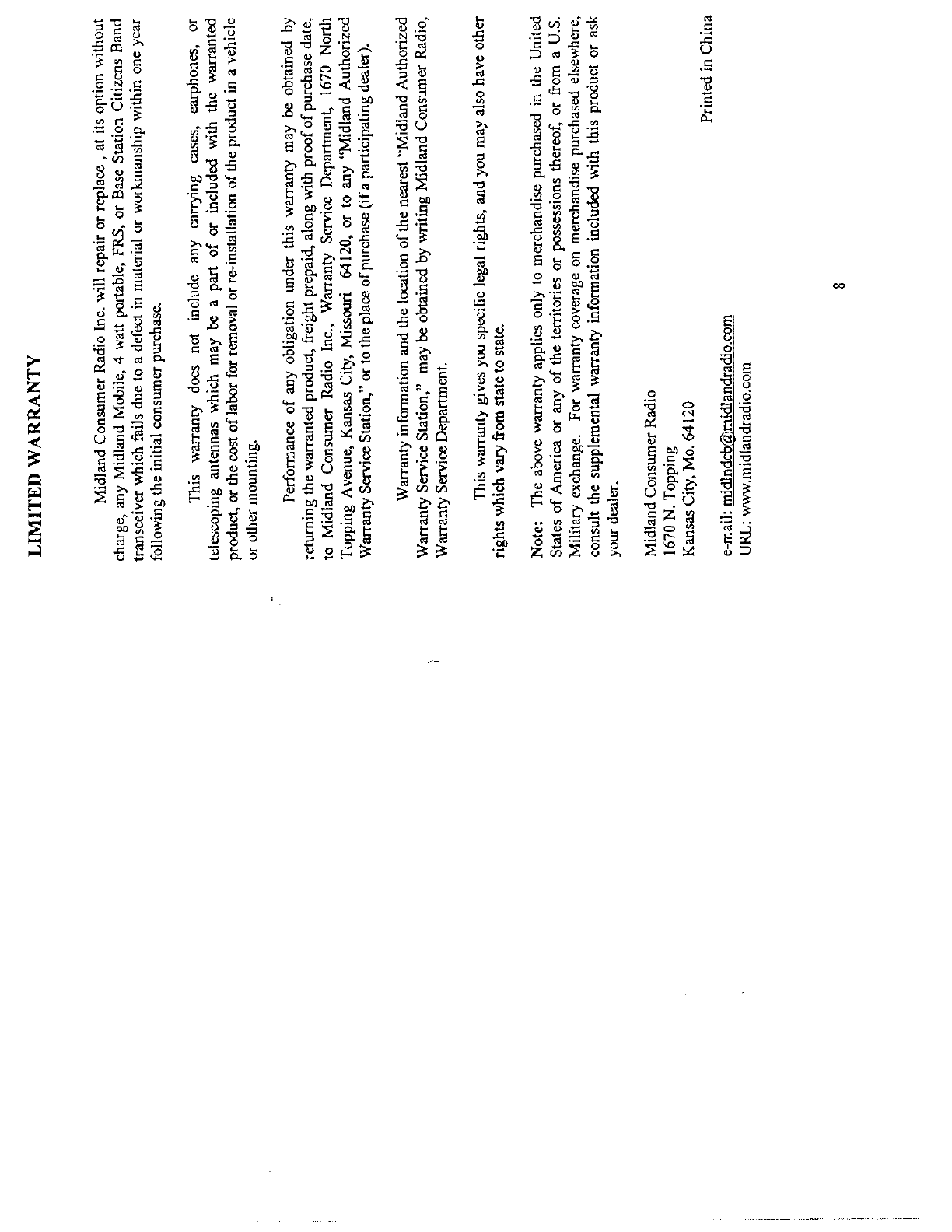 LIMITED WARRANTY

Midland Consumer Radio Inc. will repair or replace , at its option without charge, any Midland Mobile, 4 watt portable, FRS, or Base Station Citizens Band transceiver which fails due to a defect in material or workmanship within one year following the initial consumer purchase.

This warranty does not include any carrying cases, earphones, or telescoping antennas which may be a part of or included with the warranted product, or the cost of labor for removal or re-installation of the product in a vehicle or other mounting.

Performance of any obligation under this warranty may be obtained by returning the warranted product, freight prepaid, along with proof of purchase date, to Midland Consumer Radio Inc., Warranty Service Department, 1670 North Topping Avenue, Kansas City, Missouri 64120, or to any "Midland Authorized Warranty Service Station," or to the place of purchase (if a participating dealer).

Warranty information and the location of the nearest "Midland Authorized Warranty Service Station," may be obtained by writing Midland Consumer Radio, Warranty Service Department.

This warranty gives you specific legal rights, and you may also have other rights which vary from state to state.

Note: The above warranty applies only to merchandise purchased in the United States of America or any of the territories or possessions thereof, or from a U.S. Military exchange. For warranty coverage on merchandise purchased elsewhere, consult the supplemental warranty information included with this product or ask your dealer.

Midland Consumer Radio
1670 N. Topping
Kansas City, Mo. 64120

e-mail: midlndcb@midlandradio.com
URL: www.midlandradio.com

Printed in China

8